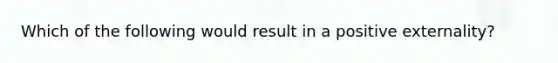 Which of the following would result in a positive externality?